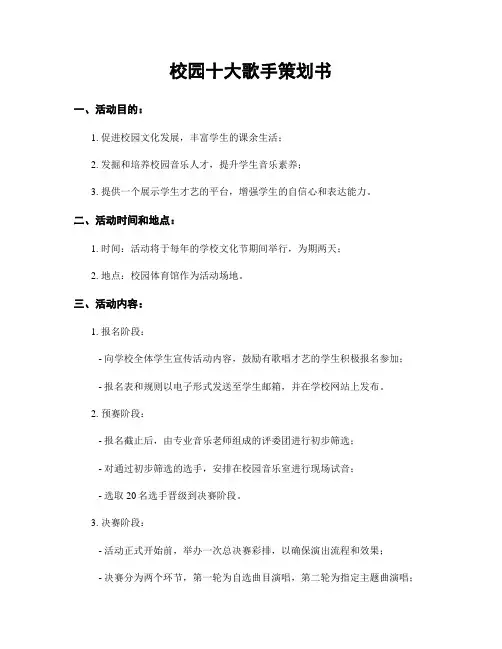 校园十大歌手策划书

一、活动目的：

1. 促进校园文化发展，丰富学生的课余生活；

2. 发掘和培养校园音乐人才，提升学生音乐素养；

3. 提供一个展示学生才艺的平台，增强学生的自信心和表达能力。

二、活动时间和地点：

1. 时间：活动将于每年的学校文化节期间举行，为期两天；

2. 地点：校园体育馆作为活动场地。

三、活动内容：

1. 报名阶段：

- 向学校全体学生宣传活动内容，鼓励有歌唱才艺的学生积极报名参加；

- 报名表和规则以电子形式发送至学生邮箱，并在学校网站上发布。

2. 预赛阶段：

- 报名截止后，由专业音乐老师组成的评委团进行初步筛选；

- 对通过初步筛选的选手，安排在校园音乐室进行现场试音；

- 选取 20 名选手晋级到决赛阶段。

3. 决赛阶段：

- 活动正式开始前，举办一次总决赛彩排，以确保演出流程和效果；

- 决赛分为两个环节，第一轮为自选曲目演唱，第二轮为指定主题曲演唱；